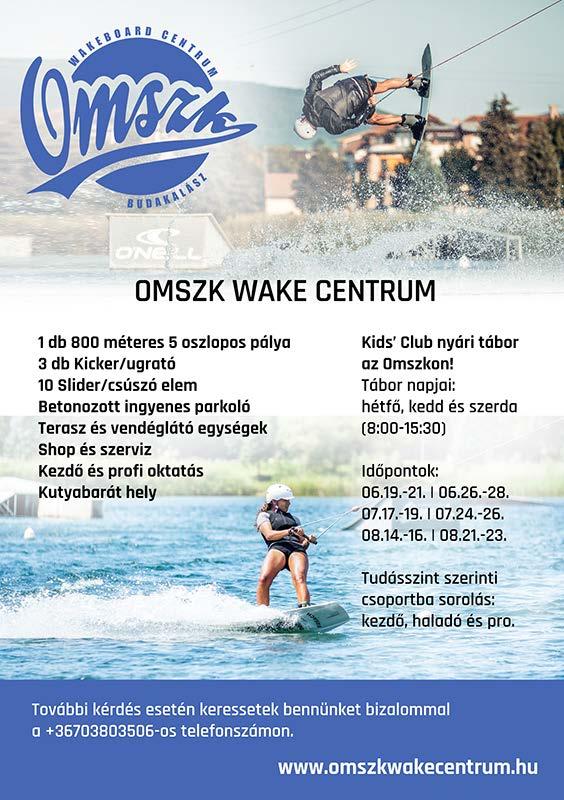 WAKEBOARD CENTRUM
Omszk
BUDAKALÁSZ

O'NEILL

OMSZK WAKE CENTRUM

1 db 800 méteres 5 oszlopos pálya
3 db Kicker/ugrató
10 Slider/csúszó elem
Betonozott ingyenes parkoló
Terasz és vendéglátó egységek
Shop és szerviz
Kezdő és profi oktatás
Kutyabarát hely

Kids' Club nyári tábor az Omszkon!
Tábor napjai:
hétfő, kedd és szerda
(8:00-15:30)

Időpontok:
06.19.-21. | 06.26.-28.
07.17.-19. | 07.24.-26.
08.14.-16. | 08.21.-23.

Tudásszint szerinti csoportba sorolás:
kezdő, haladó és pro.

További kérdés esetén keressetek bennünket bizalommal a +36703803506-os telefonszámon.

www.omszkwakecentrum.hu